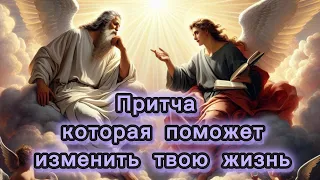 Притча
которая поможет
изменить твою жизнь